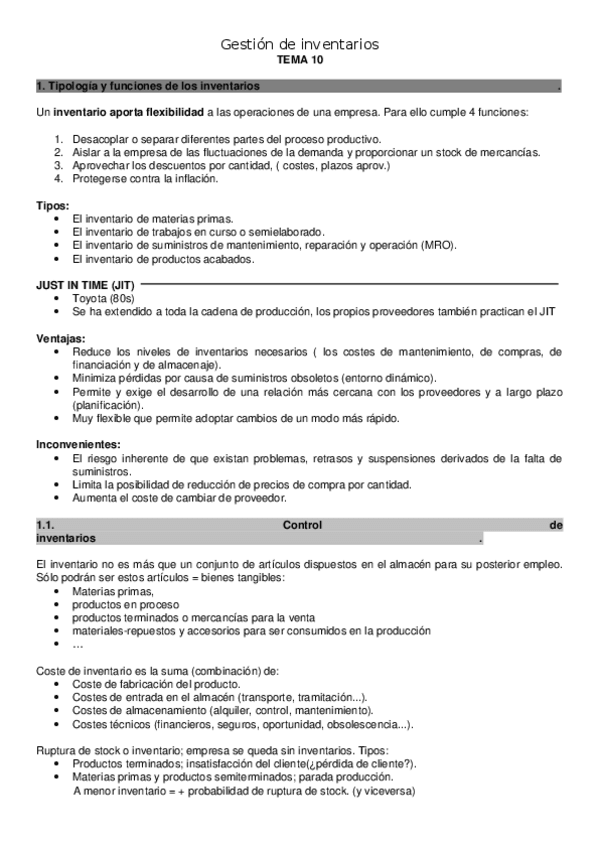 Gestión de inventarios
TEMA 10

1. Tipología y funciones de los inventarios .

Un inventario aporta flexibilidad a las operaciones de una empresa. Para ello cumple 4 funciones:

1. Desacoplar o separar diferentes partes del proceso productivo.
2. Aislar a la empresa de las fluctuaciones de la demanda y proporcionar un stock de mercancías.
3. Aprovechar los descuentos por cantidad, ( costes, plazos aprov.)
4. Protegerse contra la inflación.

Tipos:
• El inventario de materias primas.
• El inventario de trabajos en curso o semielaborado.
• El inventario de suministros de mantenimiento, reparación y operación (MRO).
• El inventario de productos acabados.

JUST IN TIME (JIT)
• Toyota (80s)
• Se ha extendido a toda la cadena de producción, los propios proveedores también practican el JIT

Ventajas:
• Reduce los niveles de inventarios necesarios ( los costes de mantenimiento, de compras, de financiación y de almacenaje).
• Minimiza pérdidas por causa de suministros obsoletos (entorno dinámico).
• Permite y exige el desarrollo de una relación más cercana con los proveedores y a largo plazo (planificación).
• Muy flexible que permite adoptar cambios de un modo más rápido.

Inconvenientes:
• El riesgo inherente de que existan problemas, retrasos y suspensiones derivados de la falta de suministros.
• Limita la posibilidad de reducción de precios de compra por cantidad.
• Aumenta el coste de cambiar de proveedor.

1.1. Control de inventarios .

El inventario no es más que un conjunto de artículos dispuestos en el almacén para su posterior empleo. Sólo podrán ser estos artículos = bienes tangibles:
• Materias primas,
• productos en proceso
• productos terminados o mercancías para la venta
• materiales-repuestos y accesorios para ser consumidos en la producción
• …

Coste de inventario es la suma (combinación) de:
• Coste de fabricación del producto.
• Costes de entrada en el almacén (transporte, tramitación...).
• Costes de almacenamiento (alquiler, control, mantenimiento).
• Costes técnicos (financieros, seguros, oportunidad, obsolescencia...).

Ruptura de stock o inventario; empresa se queda sin inventarios. Tipos:
• Productos terminados; insatisfacción del cliente(¿pérdida de cliente?).
• Materias primas y productos semiterminados; parada producción.
A menor inventario = + probabilidad de ruptura de stock. (y viceversa)